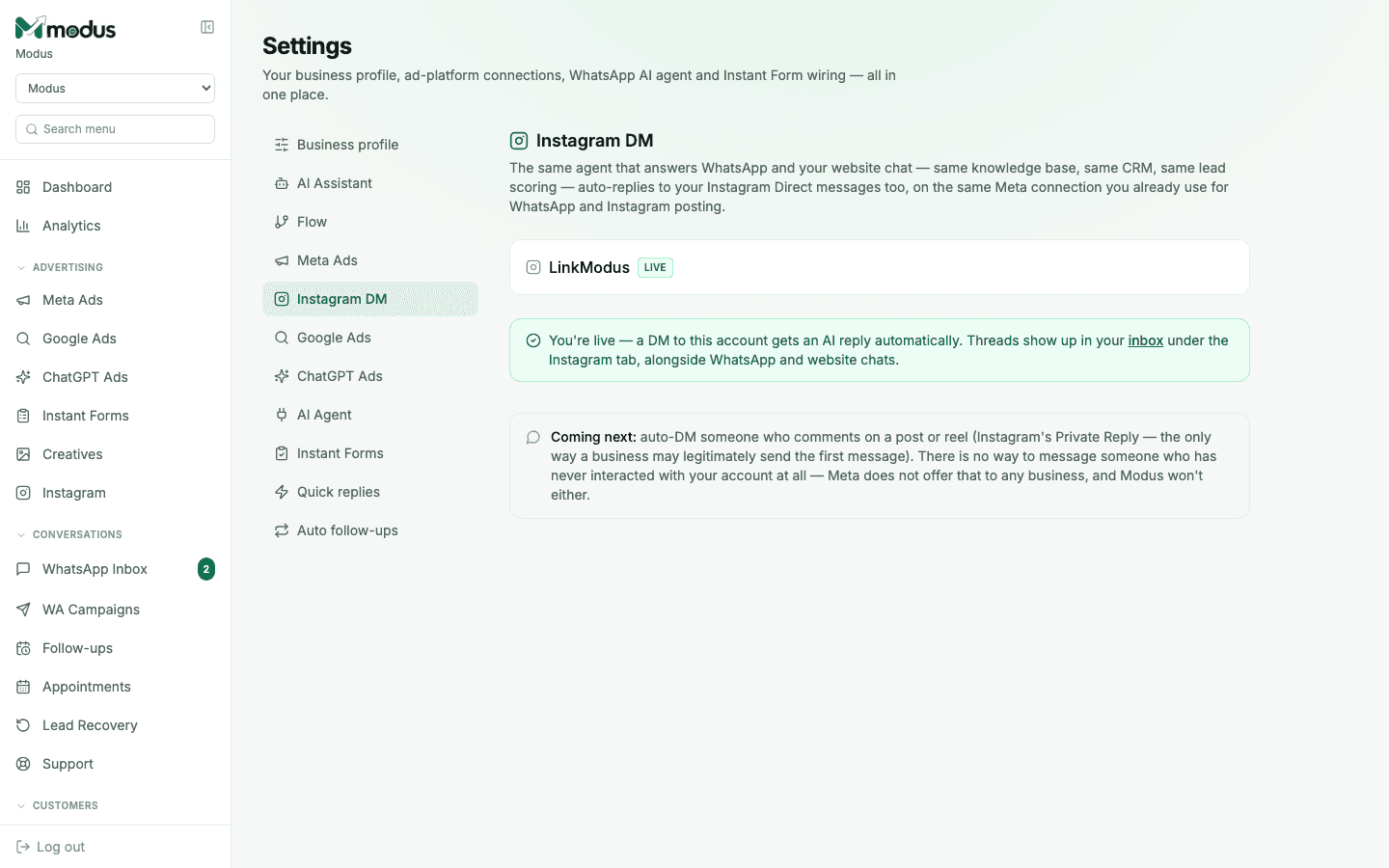 modus
Modus
Modus
Search menu

Dashboard
Analytics
ADVERTISING
Meta Ads
Google Ads
ChatGPT Ads
Instant Forms
Creatives
Instagram
CONVERSATIONS
WhatsApp Inbox 2
WA Campaigns
Follow-ups
Appointments
Lead Recovery
Support
CUSTOMERS
Log out

Settings
Your business profile, ad-platform connections, WhatsApp AI agent and Instant Form wiring — all in one place.

Business profile
AI Assistant
Flow
Meta Ads
Instagram DM
Google Ads
ChatGPT Ads
AI Agent
Instant Forms
Quick replies
Auto follow-ups

Instagram DM
The same agent that answers WhatsApp and your website chat — same knowledge base, same CRM, same lead scoring — auto-replies to your Instagram Direct messages too, on the same Meta connection you already use for WhatsApp and Instagram posting.

LinkModus LIVE

You're live — a DM to this account gets an AI reply automatically. Threads show up in your inbox under the Instagram tab, alongside WhatsApp and website chats.

Coming next: auto-DM someone who comments on a post or reel (Instagram's Private Reply — the only way a business may legitimately send the first message). There is no way to message someone who has never interacted with your account at all — Meta does not offer that to any business, and Modus won't either.